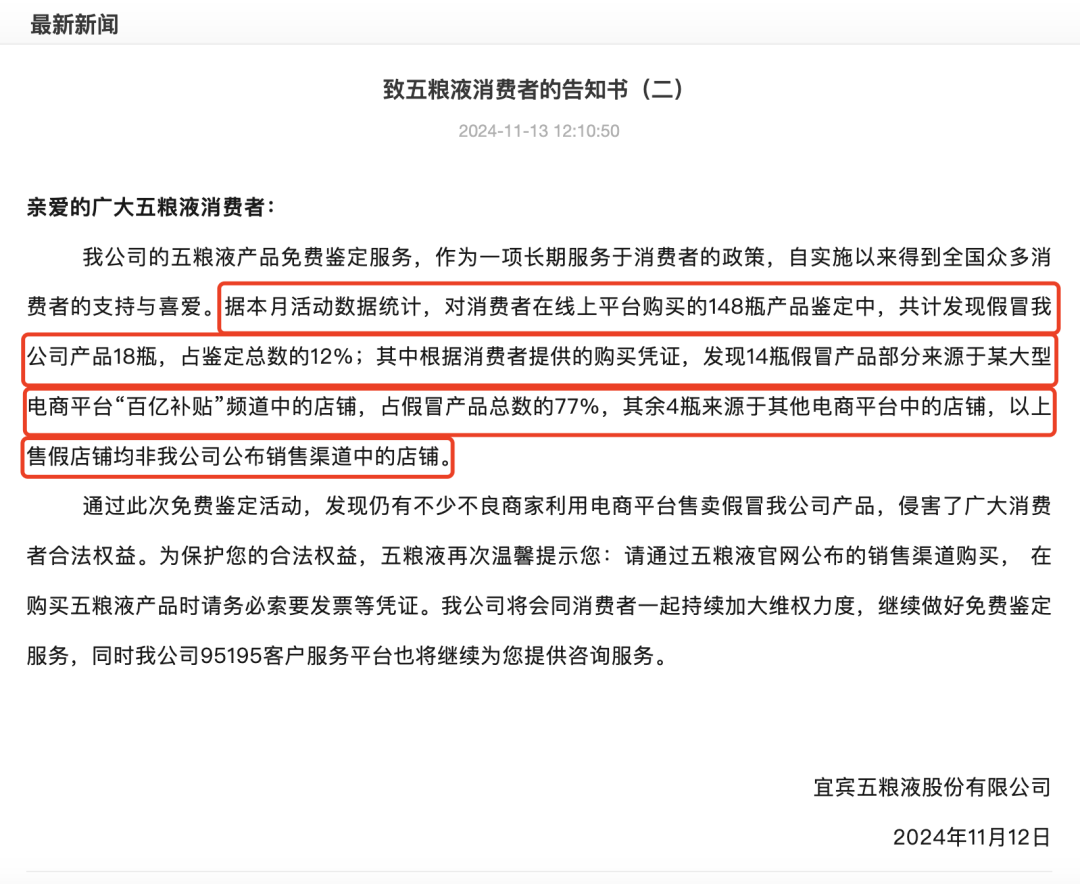 最新新闻

致五粮液消费者的告知书（二）

2024-11-13 12:10:50

亲爱的广大五粮液消费者：

我公司的五粮液产品免费鉴定服务，作为一项长期服务于消费者的政策，自实施以来得到全国众多消费者的支持与喜爱。据本月活动数据统计，对消费者在线上平台购买的148瓶产品鉴定中，共计发现假冒我公司产品18瓶，占鉴定总数的12%；其中根据消费者提供的购买凭证，发现14瓶假冒产品部分来源于某大型电商平台“百亿补贴”频道中的店铺，占假冒产品总数的77%，其余4瓶来源于其他电商平台中的店铺，以上售假店铺均非我公司公布销售渠道中的店铺。

通过此次免费鉴定活动，发现仍有不少不良商家利用电商平台售卖假冒我公司产品，侵害了广大消费者合法权益。为保护您的合法权益，五粮液再次温馨提示您：请通过五粮液官网公布的销售渠道购买， 在购买五粮液产品时请务必索要发票等凭证。我公司将会同消费者一起持续加大维权力度，继续做好免费鉴定服务，同时我公司95195客户服务平台也将继续为您提供咨询服务。

宜宾五粮液股份有限公司

2024年11月12日